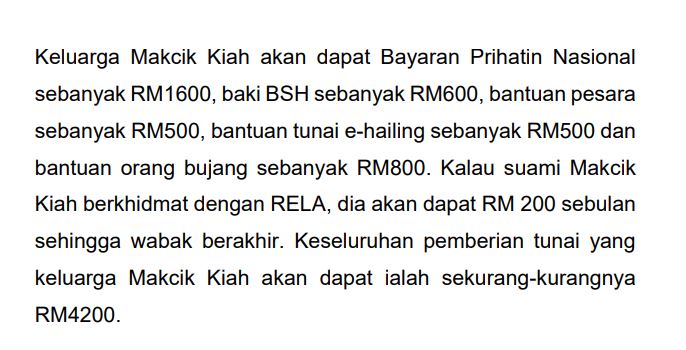 Keluarga Makcik Kiah akan dapat Bayaran Prihatin Nasional sebanyak RM1600, baki BSH sebanyak RM600, bantuan pesara sebanyak RM500, bantuan tunai e-hailing sebanyak RM500 dan bantuan orang bujang sebanyak RM800. Kalau suami Makcik Kiah berkhidmat dengan RELA, dia akan dapat RM 200 sebulan sehingga wabak berakhir. Keseluruhan pemberian tunai yang keluarga Makcik Kiah akan dapat ialah sekurang-kurangnya RM4200.